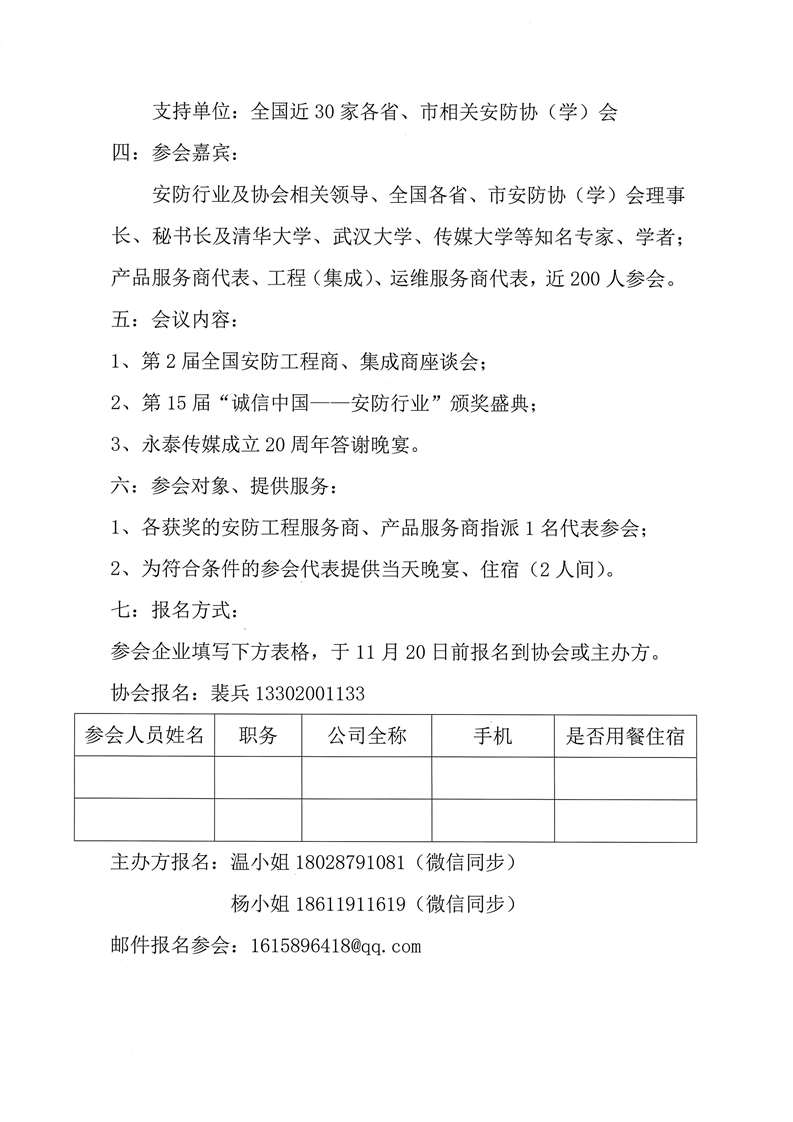 支持单位：全国近 30 家各省、市相关安防协（学）会

四：参会嘉宾：

安防行业及协会相关领导、全国各省、市安防协（学）会理事长、秘书长及清华大学、武汉大学、传媒大学等知名专家、学者；产品服务商代表、工程（集成）、运维服务商代表，近 200 人参会。

五：会议内容：

1、第 2 届全国安防工程商、集成商座谈会；

2、第 15 届“诚信中国——安防行业”颁奖盛典；

3、永泰传媒成立 20 周年答谢晚宴。

六：参会对象、提供服务：

1、各获奖的安防工程服务商、产品服务商指派 1 名代表参会；

2、为符合条件的参会代表提供当天晚宴、住宿（2 人间）。

七：报名方式：

参会企业填写下方表格，于 11 月 20 日前报名到协会或主办方。

协会报名：裴兵 13302001133

| 参会人员姓名 | 职务 | 公司全称 | 手机 | 是否用餐住宿 |
|---|---|---|---|---|
| | | | | |
| | | | | |

主办方报名：温小姐 18028791081（微信同步）

杨小姐 18611911619（微信同步）

邮件报名参会：1615896418@qq.com